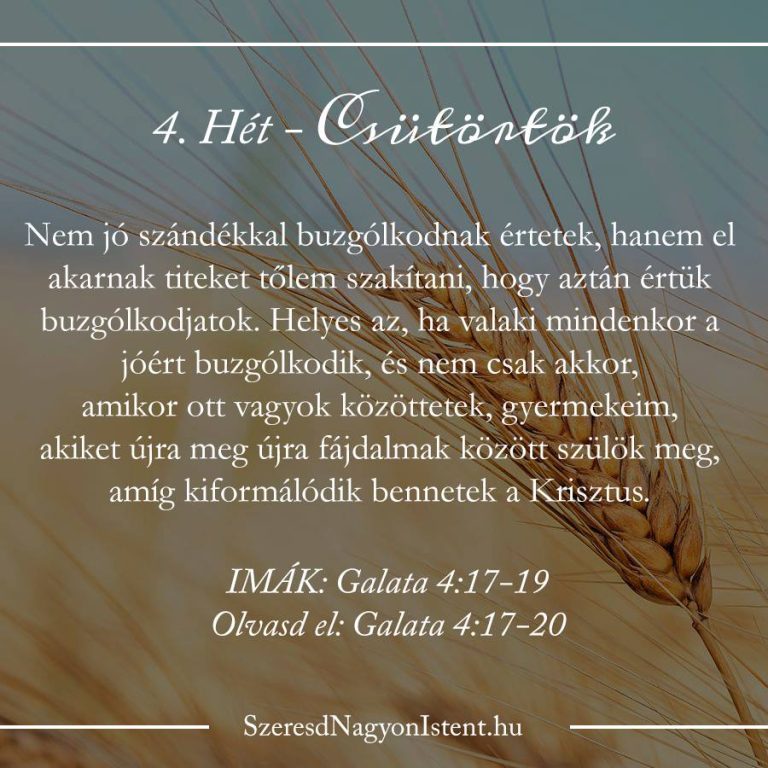 4. Hét - Csütörtök

Nem jó szándékkal buzgólkodnak értetek, hanem el akarnak titeket tőlem szakítani, hogy aztán értük buzgólkodjatok. Helyes az, ha valaki mindenkor a jóért buzgólkodik, és nem csak akkor, amikor ott vagyok közöttetek, gyermekeim, akiket újra meg újra fájdalmak között szülök meg, amíg kiformálódik bennetek a Krisztus.

IMÁK: Galata 4:17-19
Olvasd el: Galata 4:17-20

SzeresdNagyonIstent.hu